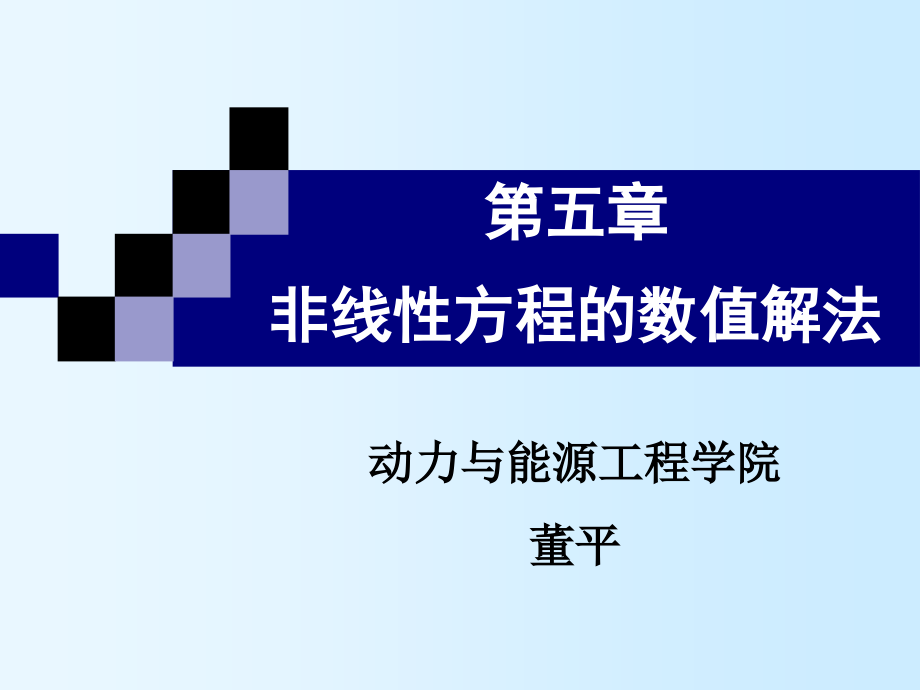 第五章
非线性方程的数值解法

动力与能源工程学院

董平